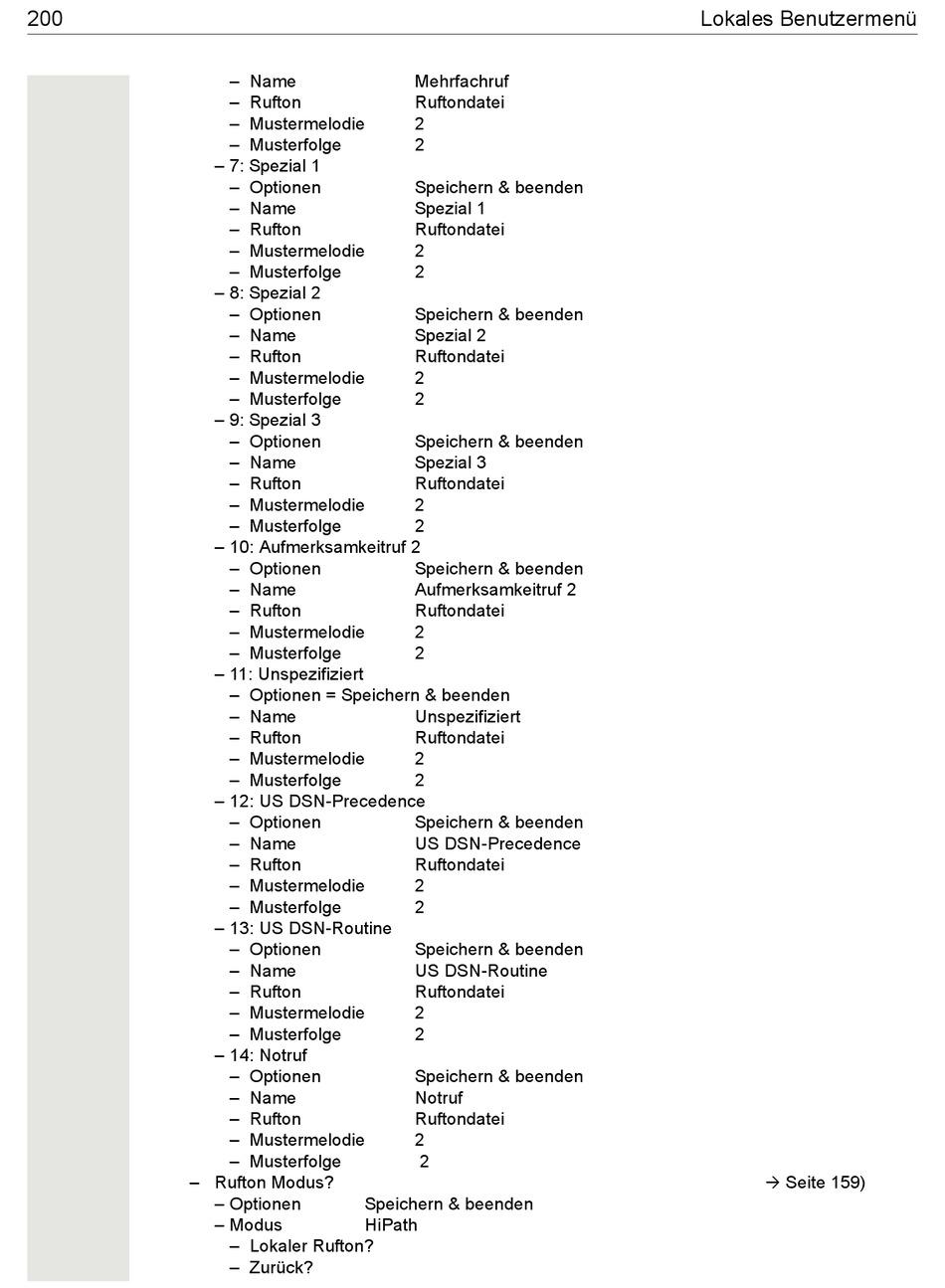 200 Lokales Benutzermenü

– Name Mehrfachruf
– Rufton Ruftondatei
– Mustermelodie 2
– Musterfolge 2
– 7: Spezial 1
– Optionen Speichern & beenden
– Name Spezial 1
– Rufton Ruftondatei
– Mustermelodie 2
– Musterfolge 2
– 8: Spezial 2
– Optionen Speichern & beenden
– Name Spezial 2
– Rufton Ruftondatei
– Mustermelodie 2
– Musterfolge 2
– 9: Spezial 3
– Optionen Speichern & beenden
– Name Spezial 3
– Rufton Ruftondatei
– Mustermelodie 2
– Musterfolge 2
– 10: Aufmerksamkeitruf 2
– Optionen Speichern & beenden
– Name Aufmerksamkeitruf 2
– Rufton Ruftondatei
– Mustermelodie 2
– Musterfolge 2
– 11: Unspezifiziert
– Optionen = Speichern & beenden
– Name Unspezifiziert
– Rufton Ruftondatei
– Mustermelodie 2
– Musterfolge 2
– 12: US DSN-Precedence
– Optionen Speichern & beenden
– Name US DSN-Precedence
– Rufton Ruftondatei
– Mustermelodie 2
– Musterfolge 2
– 13: US DSN-Routine
– Optionen Speichern & beenden
– Name US DSN-Routine
– Rufton Ruftondatei
– Mustermelodie 2
– Musterfolge 2
– 14: Notruf
– Optionen Speichern & beenden
– Name Notruf
– Rufton Ruftondatei
– Mustermelodie 2
– Musterfolge 2
– Rufton Modus? → Seite 159)
– Optionen Speichern & beenden
– Modus HiPath
– Lokaler Rufton?
– Zurück?